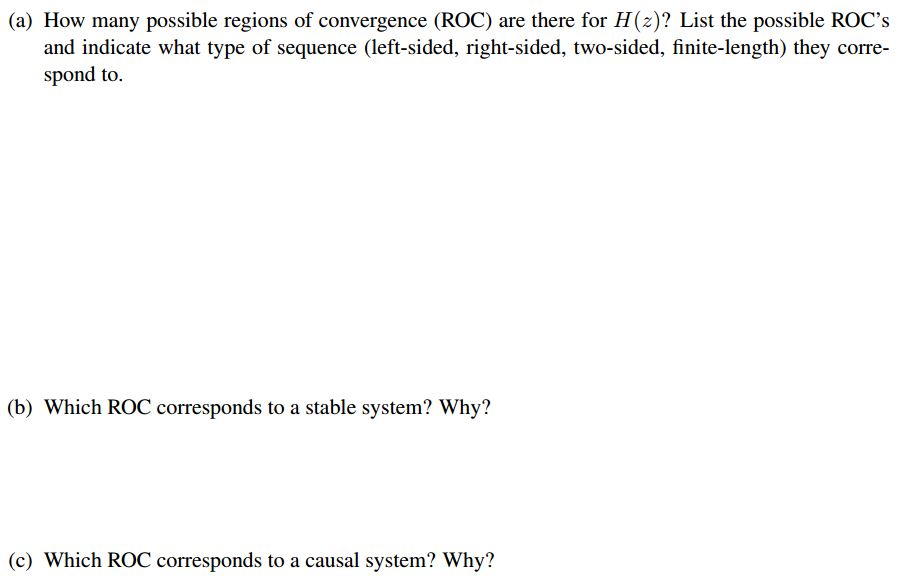 (a) How many possible regions of convergence (ROC) are there for $H(z)$? List the possible ROC's and indicate what type of sequence (left-sided, right-sided, two-sided, finite-length) they correspond to.

(b) Which ROC corresponds to a stable system? Why?

(c) Which ROC corresponds to a causal system? Why?